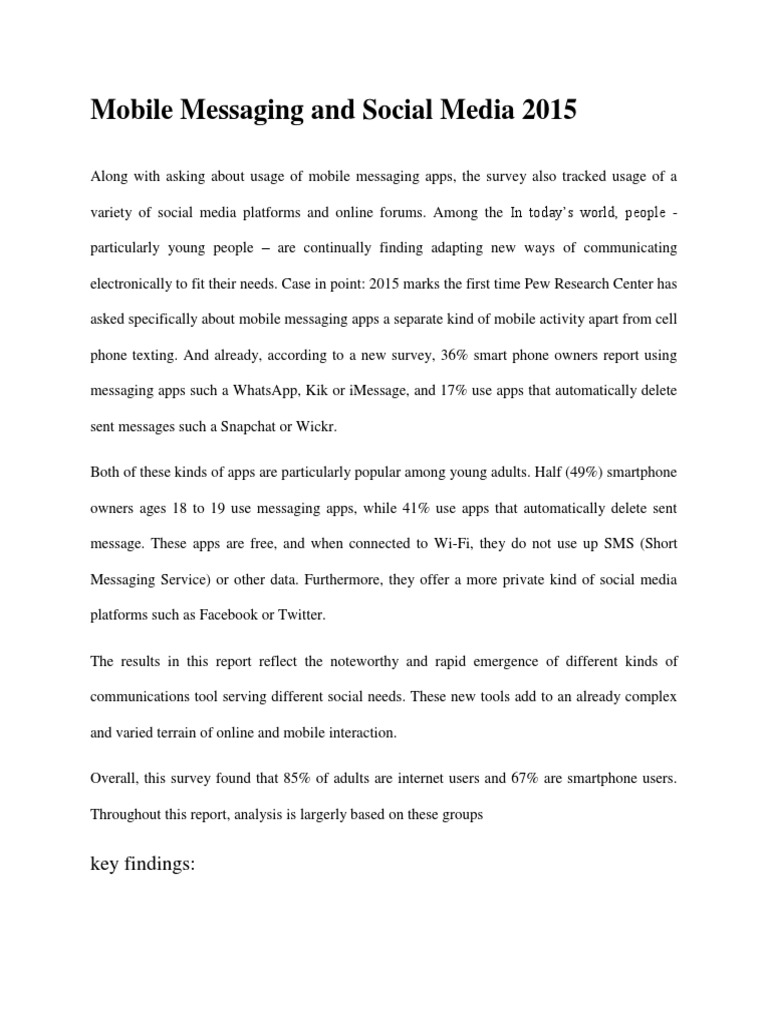 Mobile Messaging and Social Media 2015

Along with asking about usage of mobile messaging apps, the survey also tracked usage of a variety of social media platforms and online forums. Among the In today's world, people - particularly young people – are continually finding adapting new ways of communicating electronically to fit their needs. Case in point: 2015 marks the first time Pew Research Center has asked specifically about mobile messaging apps a separate kind of mobile activity apart from cell phone texting. And already, according to a new survey, 36% smart phone owners report using messaging apps such a WhatsApp, Kik or iMessage, and 17% use apps that automatically delete sent messages such a Snapchat or Wickr.

Both of these kinds of apps are particularly popular among young adults. Half (49%) smartphone owners ages 18 to 19 use messaging apps, while 41% use apps that automatically delete sent message. These apps are free, and when connected to Wi-Fi, they do not use up SMS (Short Messaging Service) or other data. Furthermore, they offer a more private kind of social media platforms such as Facebook or Twitter.

The results in this report reflect the noteworthy and rapid emergence of different kinds of communications tool serving different social needs. These new tools add to an already complex and varied terrain of online and mobile interaction.

Overall, this survey found that 85% of adults are internet users and 67% are smartphone users. Throughout this report, analysis is largerly based on these groups

key findings: